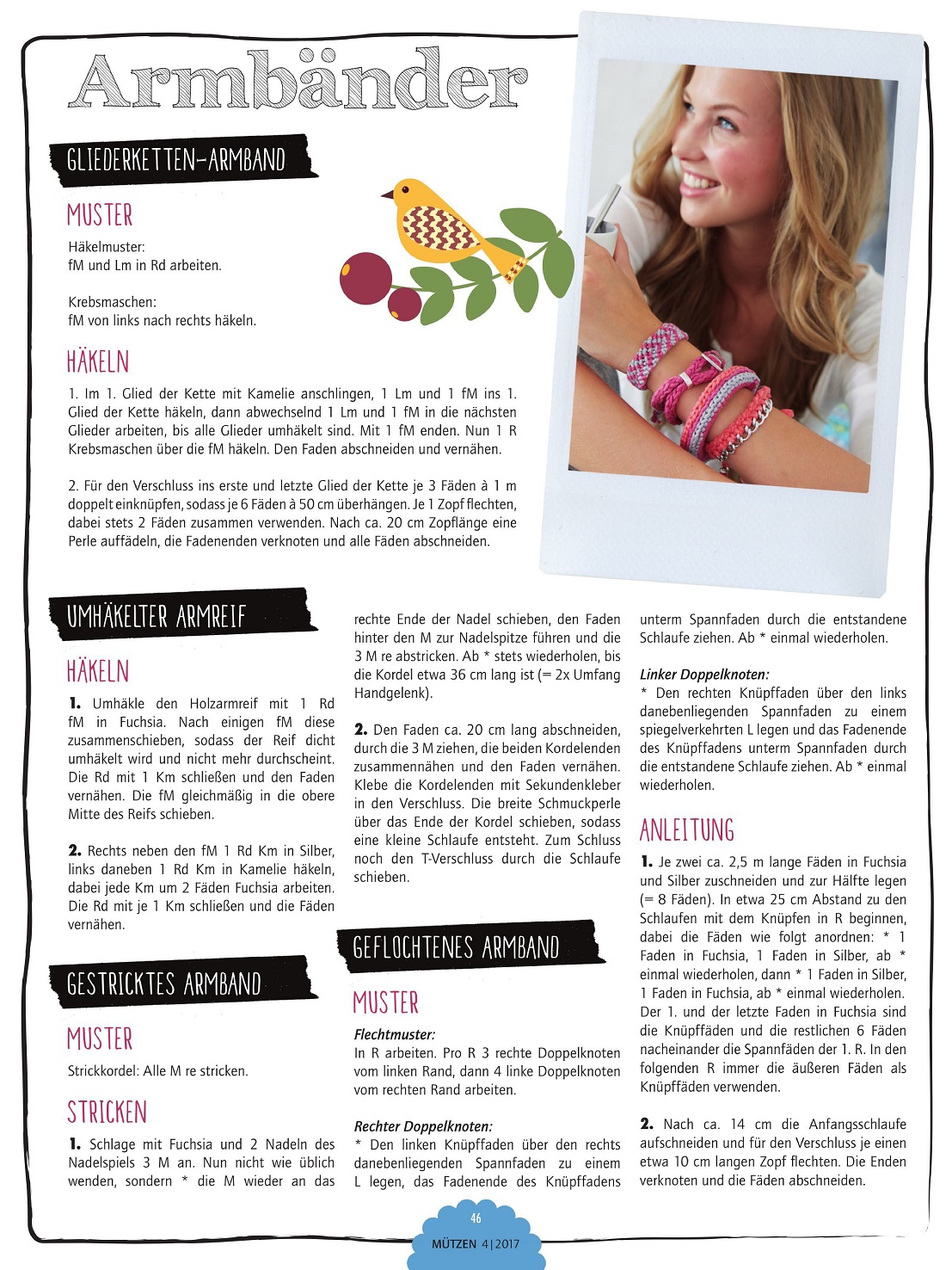 Armbänder

GLIEDERKETTEN-ARMBAND

MUSTER

Häkelmuster:
fM und Lm in Rd arbeiten.

Krebsmaschen:
fM von links nach rechts häkeln.

HÄKELN

1. Im 1. Glied der Kette mit Kamelie anschlingen, 1 Lm und 1 fM ins 1. Glied der Kette häkeln, dann abwechselnd 1 Lm und 1 fM in die nächsten Glieder arbeiten, bis alle Glieder umhäkelt sind. Mit 1 fM enden. Nun 1 R Krebsmaschen über die fM häkeln. Den Faden abschneiden und vernähen.

2. Für den Verschluss ins erste und letzte Glied der Kette je 3 Fäden à 1 m doppelt einknüpfen, sodass je 6 Fäden à 50 cm überhängen. Je 1 Zopf flechten, dabei stets 2 Fäden zusammen verwenden. Nach ca. 20 cm Zopflänge eine Perle auffädeln, die Fadenenden verknoten und alle Fäden abschneiden.

UMHÄKELTER ARMREIF

HÄKELN

1. Umhäkle den Holzarmreif mit 1 Rd fM in Fuchsia. Nach einigen fM diese zusammenschieben, sodass der Reif dicht umhäkelt wird und nicht mehr durchscheint. Die Rd mit 1 Km schließen und den Faden vernähen. Die fM gleichmäßig in die obere Mitte des Reifs schieben.

2. Rechts neben den fM 1 Rd Km in Silber, links daneben 1 Rd Km in Kamelie häkeln, dabei jede Km um 2 Fäden Fuchsia arbeiten. Die Rd mit je 1 Km schließen und die Fäden vernähen.

GESTRICKTES ARMBAND

MUSTER

Strickkordel: Alle M re stricken.

STRICKEN

1. Schlage mit Fuchsia und 2 Nadeln des Nadelspiels 3 M an. Nun nicht wie üblich wenden, sondern * die M wieder an das rechte Ende der Nadel schieben, den Faden hinter den M zur Nadelspitze führen und die 3 M re abstricken. Ab * stets wiederholen, bis die Kordel etwa 36 cm lang ist (= 2x Umfang Handgelenk).

2. Den Faden ca. 20 cm lang abschneiden, durch die 3 M ziehen, die beiden Kordelenden zusammennähen und den Faden vernähen. Klebe die Kordelenden mit Sekundenkleber in den Verschluss. Die breite Schmuckperle über das Ende der Kordel schieben, sodass eine kleine Schlaufe entsteht. Zum Schluss noch den T-Verschluss durch die Schlaufe schieben.

GEFLOCHTENES ARMBAND

MUSTER

Flechtmuster:
In R arbeiten. Pro R 3 rechte Doppelknoten vom linken Rand, dann 4 linke Doppelknoten vom rechten Rand arbeiten.

Rechter Doppelknoten:
* Den linken Knüpffaden über den rechts danebenliegenden Spannfaden zu einem L legen, das Fadenende des Knüpffadens unterm Spannfaden durch die entstandene Schlaufe ziehen. Ab * einmal wiederholen.

Linker Doppelknoten:
* Den rechten Knüpffaden über den links danebenliegenden Spannfaden zu einem spiegelverkehrten L legen und das Fadenende des Knüpffadens unterm Spannfaden durch die entstandene Schlaufe ziehen. Ab * einmal wiederholen.

ANLEITUNG

1. Je zwei ca. 2,5 m lange Fäden in Fuchsia und Silber zuschneiden und zur Hälfte legen (= 8 Fäden). In etwa 25 cm Abstand zu den Schlaufen mit dem Knüpfen in R beginnen, dabei die Fäden wie folgt anordnen: * 1 Faden in Fuchsia, 1 Faden in Silber, ab * einmal wiederholen, dann * 1 Faden in Silber, 1 Faden in Fuchsia, ab * einmal wiederholen. Der 1. und der letzte Faden in Fuchsia sind die Knüpffäden und die restlichen 6 Fäden nacheinander die Spannfäden der 1. R. In den folgenden R immer die äußeren Fäden als Knüpffäden verwenden.

2. Nach ca. 14 cm die Anfangsschlaufe aufschneiden und für den Verschluss je einen etwa 10 cm langen Zopf flechten. Die Enden verknoten und die Fäden abschneiden.

46
MÜTZEN 4|2017